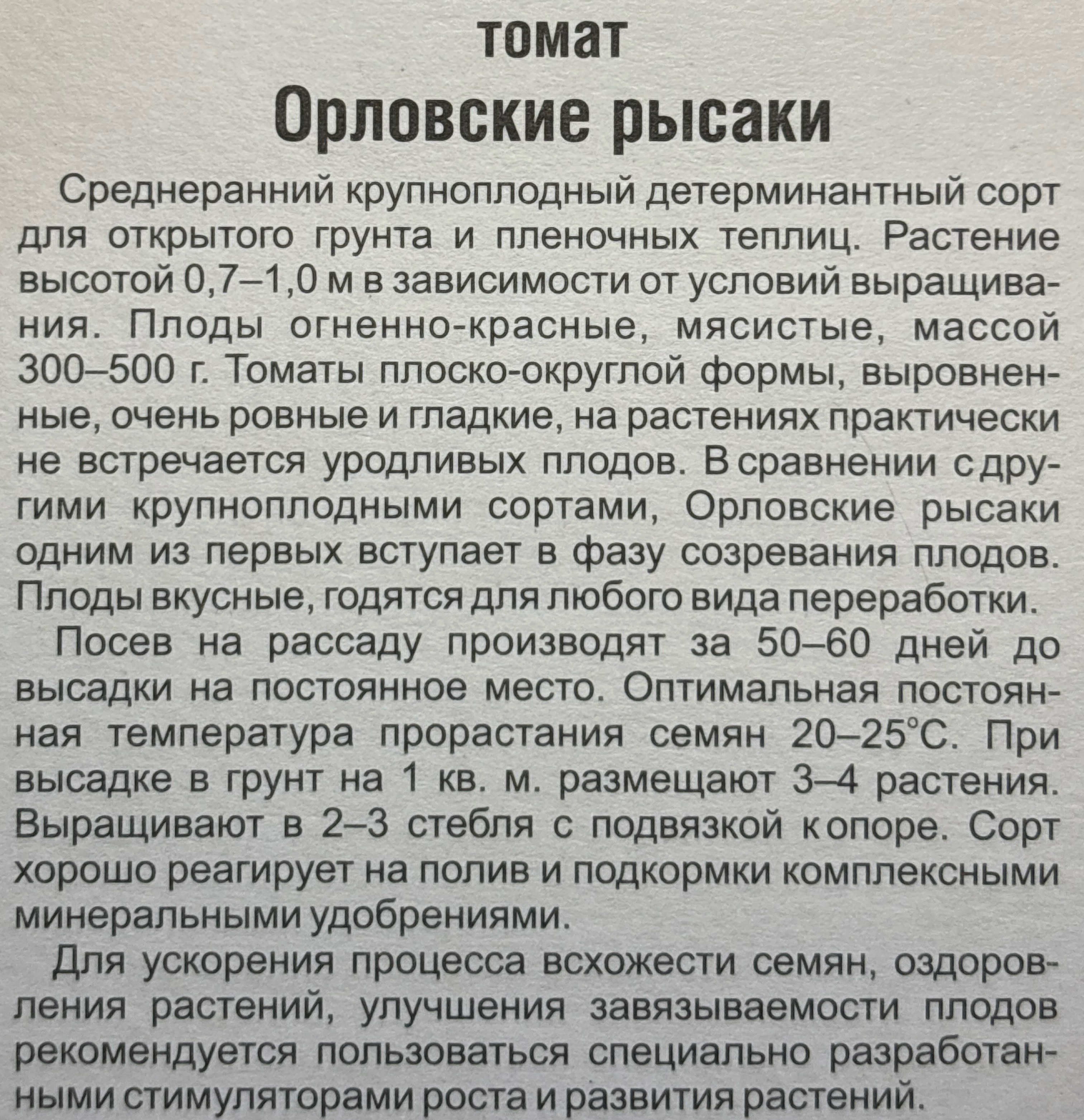 томат
Орловские рысаки

Среднеранний крупноплодный детерминантный сорт для открытого грунта и пленочных теплиц. Растение высотой 0,7–1,0 м в зависимости от условий выращивания. Плоды огненно-красные, мясистые, массой 300–500 г. Томаты плоско-округлой формы, выровненные, очень ровные и гладкие, на растениях практически не встречается уродливых плодов. В сравнении с другими крупноплодными сортами, Орловские рысаки одним из первых вступает в фазу созревания плодов. Плоды вкусные, годятся для любого вида переработки.

Посев на рассаду производят за 50–60 дней до высадки на постоянное место. Оптимальная постоянная температура прорастания семян 20–25°С. При высадке в грунт на 1 кв. м. размещают 3–4 растения. Выращивают в 2–3 стебля с подвязкой к опоре. Сорт хорошо реагирует на полив и подкормки комплексными минеральными удобрениями.

Для ускорения процесса всхожести семян, оздоровления растений, улучшения завязываемости плодов рекомендуется пользоваться специально разработанными стимуляторами роста и развития растений.